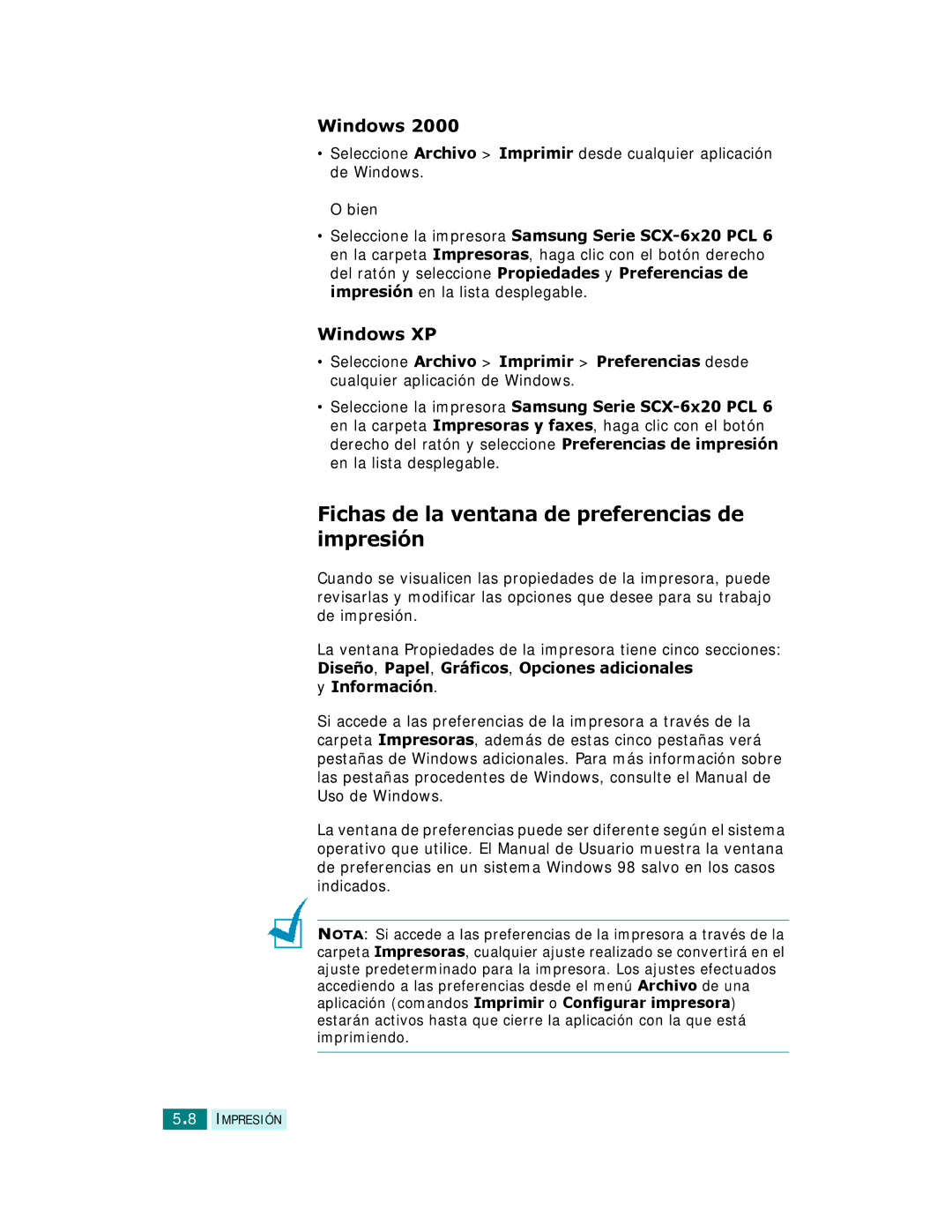 Windows 2000

• Seleccione Archivo > Imprimir desde cualquier aplicación de Windows.

O bien

• Seleccione la impresora Samsung Serie SCX-6x20 PCL 6 en la carpeta Impresoras, haga clic con el botón derecho del ratón y seleccione Propiedades y Preferencias de impresión en la lista desplegable.

Windows XP

• Seleccione Archivo > Imprimir > Preferencias desde cualquier aplicación de Windows.

• Seleccione la impresora Samsung Serie SCX-6x20 PCL 6 en la carpeta Impresoras y faxes, haga clic con el botón derecho del ratón y seleccione Preferencias de impresión en la lista desplegable.

Fichas de la ventana de preferencias de impresión

Cuando se visualicen las propiedades de la impresora, puede revisarlas y modificar las opciones que desee para su trabajo de impresión.

La ventana Propiedades de la impresora tiene cinco secciones: Diseño, Papel, Gráficos, Opciones adicionales y Información.

Si accede a las preferencias de la impresora a través de la carpeta Impresoras, además de estas cinco pestañas verá pestañas de Windows adicionales. Para más información sobre las pestañas procedentes de Windows, consulte el Manual de Uso de Windows.

La ventana de preferencias puede ser diferente según el sistema operativo que utilice. El Manual de Usuario muestra la ventana de preferencias en un sistema Windows 98 salvo en los casos indicados.

NOTA: Si accede a las preferencias de la impresora a través de la carpeta Impresoras, cualquier ajuste realizado se convertirá en el ajuste predeterminado para la impresora. Los ajustes efectuados accediendo a las preferencias desde el menú Archivo de una aplicación (comandos Imprimir o Configurar impresora) estarán activos hasta que cierre la aplicación con la que está imprimiendo.

5.8 IMPRESIÓN